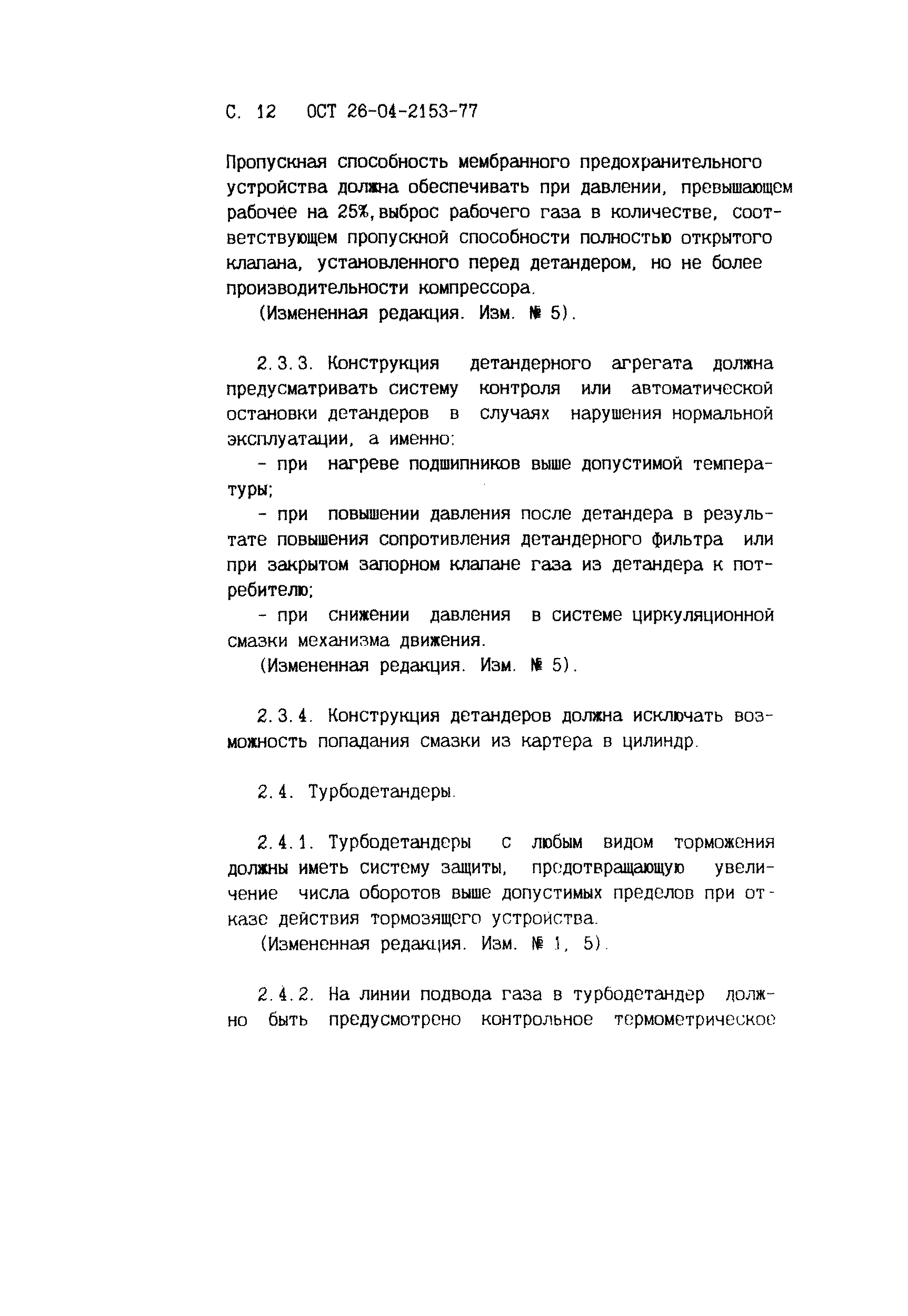 С. 12 ОСТ 26-04-2153-77

Пропускная способность мембранного предохранительного устройства должна обеспечивать при давлении, превышающем рабочее на 25%, выброс рабочего газа в количестве, соответствующем пропускной способности полностью открытого клапана, установленного перед детандером, но не более производительности компрессора.

(Измененная редакция. Изм. № 5).

2.3.3. Конструкция детандерного агрегата должна предусматривать систему контроля или автоматической остановки детандеров в случаях нарушения нормальной эксплуатации, а именно:

- при нагреве подшипников выше допустимой температуры;

- при повышении давления после детандера в результате повышения сопротивления детандерного фильтра или при закрытом запорном клапане газа из детандера к потребителю;

- при снижении давления в системе циркуляционной смазки механизма движения.

(Измененная редакция. Изм. № 5).

2.3.4. Конструкция детандеров должна исключать возможность попадания смазки из картера в цилиндр.

2.4. Турбодетандеры.

2.4.1. Турбодетандеры с любым видом торможения должны иметь систему защиты, предотвращающую увеличение числа оборотов выше допустимых пределов при отказе действия тормозящего устройства.

(Измененная редакция. Изм. № 1, 5).

2.4.2. На линии подвода газа в турбодетандер должно быть предусмотрено контрольное термометрическое